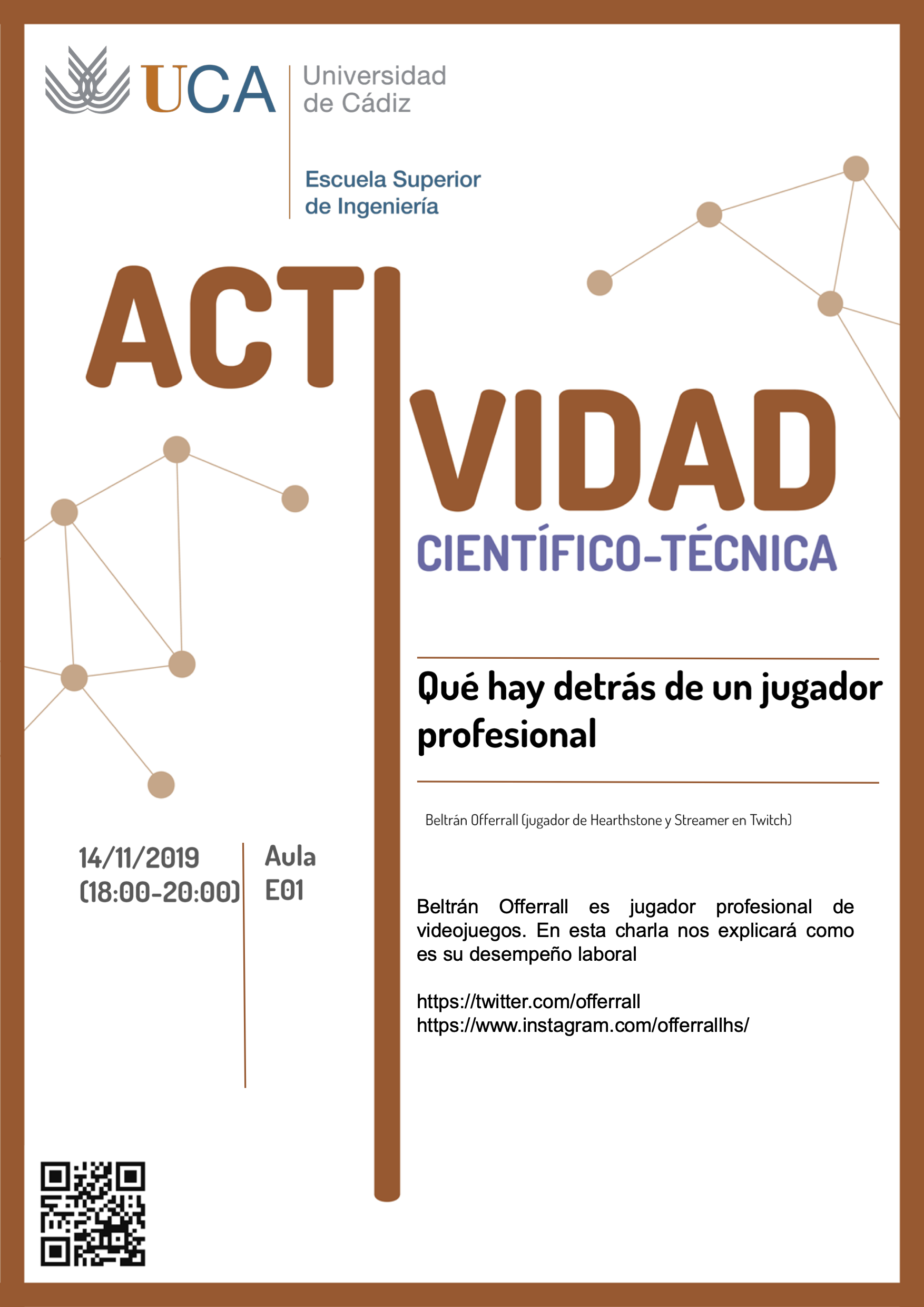 UCA Universidad de Cádiz

Escuela Superior de Ingeniería

ACT
VIDAD
CIENTÍFICO-TÉCNICA

Qué hay detrás de un jugador profesional

Beltrán Offerrall (jugador de Hearthstone y Streamer en Twitch)

14/11/2019 (18:00-20:00)

Aula E01

Beltrán Offerrall es jugador profesional de videojuegos. En esta charla nos explicará como es su desempeño laboral

https://twitter.com/offerrall
https://www.instagram.com/offerrallhs/